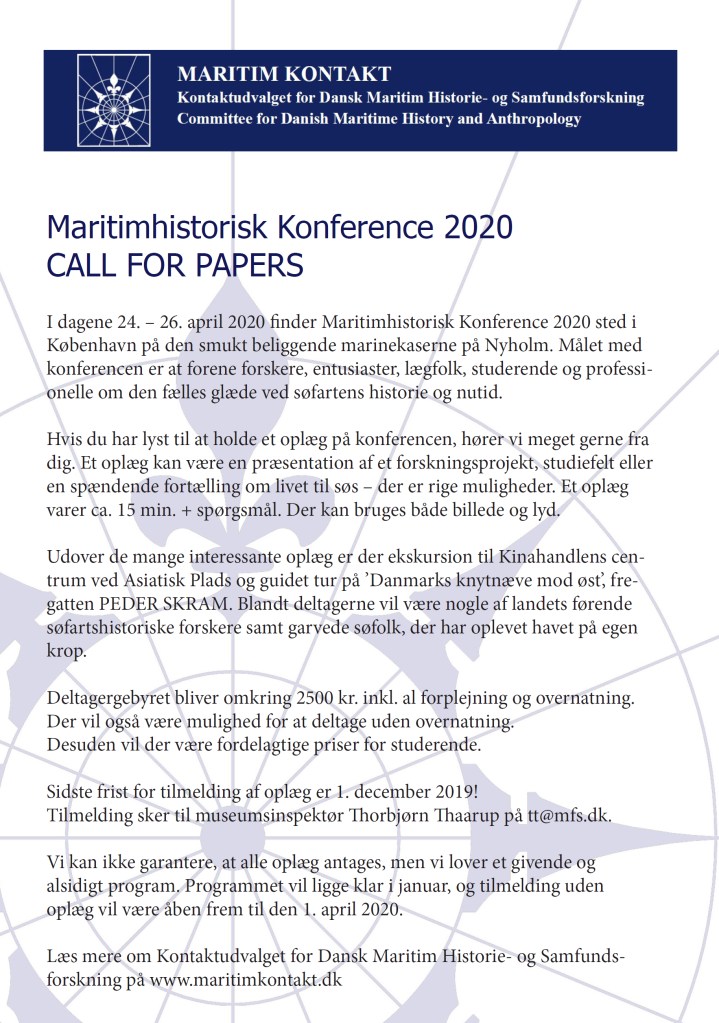 MARITIM KONTAKT
Kontaktudvalget for Dansk Maritim Historie- og Samfundsforskning
Committee for Danish Maritime History and Anthropology

Maritimhistorisk Konference 2020
CALL FOR PAPERS

I dagene 24. – 26. april 2020 finder Maritimhistorisk Konference 2020 sted i København på den smukt beliggende marinekaserne på Nyholm. Målet med konferencen er at forene forskere, entusiaster, lægfolk, studerende og professionelle om den fælles glæde ved søfartens historie og nutid.

Hvis du har lyst til at holde et oplæg på konferencen, hører vi meget gerne fra dig. Et oplæg kan være en præsentation af et forskningsprojekt, studiefelt eller en spændende fortælling om livet til søs – der er rige muligheder. Et oplæg varer ca. 15 min. + spørgsmål. Der kan bruges både billede og lyd.

Udover de mange interessante oplæg er der ekskursion til Kinahandlens centrum ved Asiatisk Plads og guidet tur på 'Danmarks knytnæve mod øst', fregatten PEDER SKRAM. Blandt deltagerne vil være nogle af landets førende søfartshistoriske forskere samt garvede søfolk, der har oplevet havet på egen krop.

Deltagergebyret bliver omkring 2500 kr. inkl. al forplejning og overnatning.
Der vil også være mulighed for at deltage uden overnatning.
Desuden vil der være fordelagtige priser for studerende.

Sidste frist for tilmelding af oplæg er 1. december 2019!
Tilmelding sker til museumsinspektør Thorbjørn Thaarup på tt@mfs.dk.

Vi kan ikke garantere, at alle oplæg antages, men vi lover et givende og alsidigt program. Programmet vil ligge klar i januar, og tilmelding uden oplæg vil være åben frem til den 1. april 2020.

Læs mere om Kontaktudvalget for Dansk Maritim Historie- og Samfundsforskning på www.maritimkontakt.dk